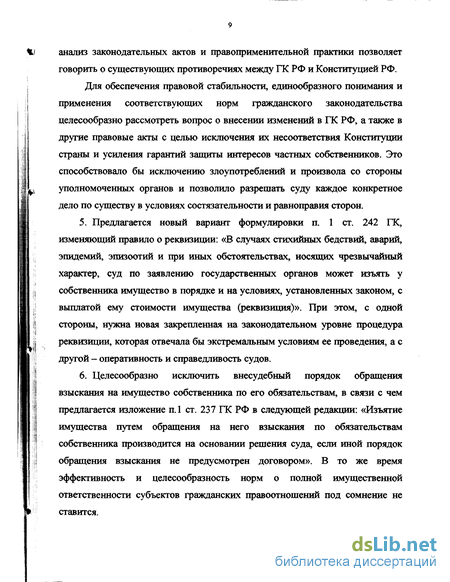 9

анализ законодательных актов и правоприменительной практики позволяет говорить о существующих противоречиях между ГК РФ и Конституцией РФ.

Для обеспечения правовой стабильности, единообразного понимания и применения соответствующих норм гражданского законодательства целесообразно рассмотреть вопрос о внесении изменений в ГК РФ, а также в другие правовые акты с целью исключения их несоответствия Конституции страны и усиления гарантий защиты интересов частных собственников. Это способствовало бы исключению злоупотреблений и произвола со стороны уполномоченных органов и позволило разрешать суду каждое конкретное дело по существу в условиях состязательности и равноправия сторон.

5. Предлагается новый вариант формулировки п. 1 ст. 242 ГК, изменяющий правило о реквизиции: «В случаях стихийных бедствий, аварий, эпидемий, эпизоотий и при иных обстоятельствах, носящих чрезвычайный характер, суд по заявлению государственных органов может изъять у собственника имущество в порядке и на условиях, установленных законом, с выплатой ему стоимости имущества (реквизиция)». При этом, с одной стороны, нужна новая закрепленная на законодательном уровне процедура реквизиции, которая отвечала бы экстремальным условиям ее проведения, а с другой – оперативность и справедливость судов.

6. Целесообразно исключить внесудебный порядок обращения взыскания на имущество собственника по его обязательствам, в связи с чем предлагается изложение п.1 ст. 237 ГК РФ в следующей редакции: «Изъятие имущества путем обращения на него взыскания по обязательствам собственника производится на основании решения суда, если иной порядок обращения взыскания не предусмотрен договором». В то же время эффективность и целесообразность норм о полной имущественной ответственности субъектов гражданских правоотношений под сомнение не ставится.

dsLib.net
библиотека диссертаций